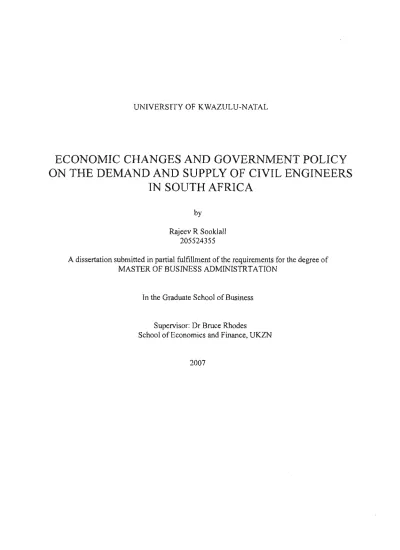 UNIVERSITY OF KWAZULU-NATAL

ECONOMIC CHANGES AND GOVERNMENT POLICY ON THE DEMAND AND SUPPLY OF CIVIL ENGINEERS IN SOUTH AFRICA

by

Rajeev R Sooklall
205524355

A dissertation submitted in partial fulfillment of the requirements for the degree of MASTER OF BUSINESS ADMINISTRTATION

In the Graduate School of Business

Supervisor: Dr Bruce Rhodes
School of Economics and Finance, UKZN

2007